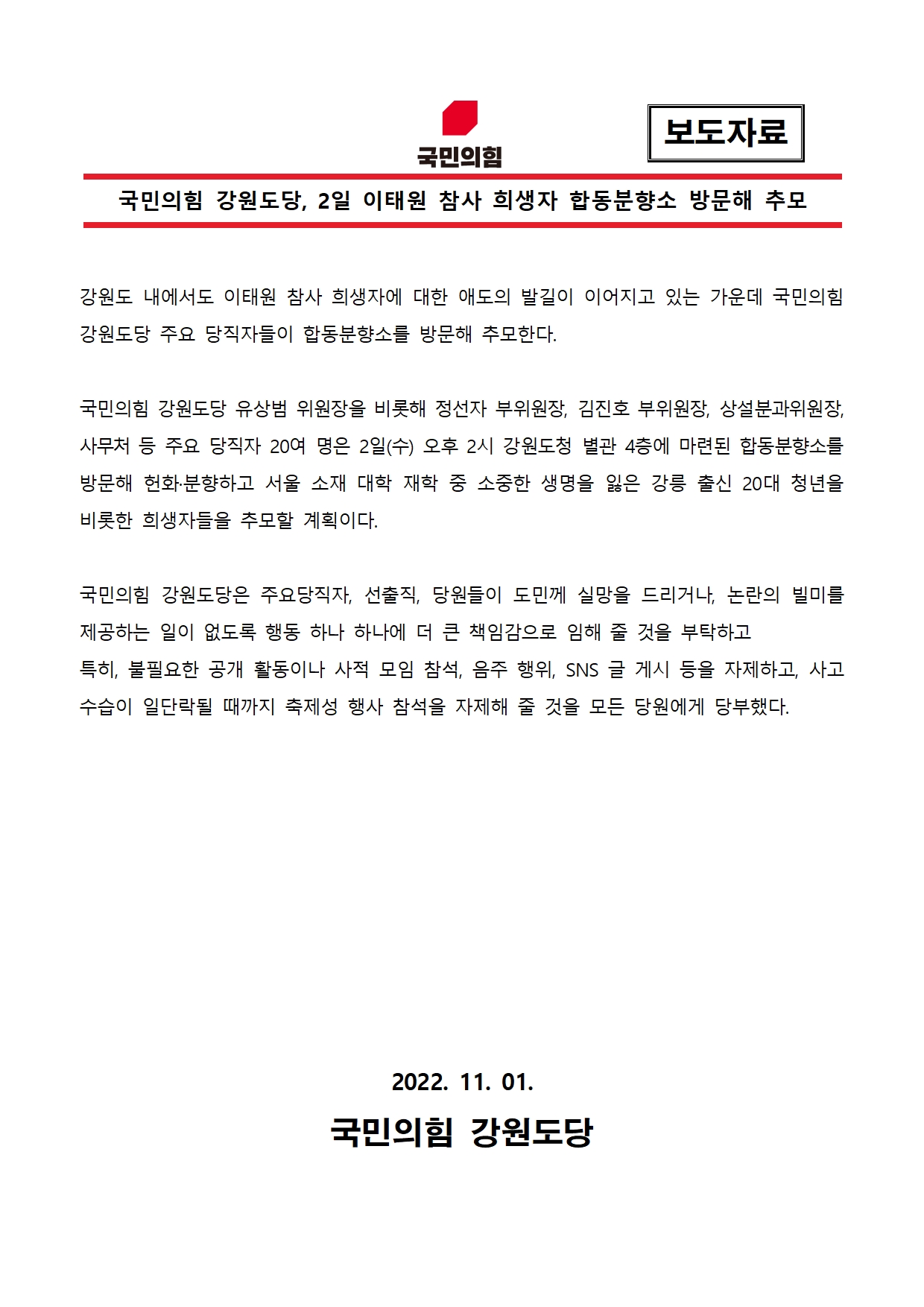 국민의힘

보도자료

국민의힘 강원도당, 2일 이태원 참사 희생자 합동분향소 방문해 추모

강원도 내에서도 이태원 참사 희생자에 대한 애도의 발길이 이어지고 있는 가운데 국민의힘 강원도당 주요 당직자들이 합동분향소를 방문해 추모한다.

국민의힘 강원도당 유상범 위원장을 비롯해 정선자 부위원장, 김진호 부위원장, 상설분과위원장, 사무처 등 주요 당직자 20여 명은 2일(수) 오후 2시 강원도청 별관 4층에 마련된 합동분향소를 방문해 헌화·분향하고 서울 소재 대학 재학 중 소중한 생명을 잃은 강릉 출신 20대 청년을 비롯한 희생자들을 추모할 계획이다.

국민의힘 강원도당은 주요당직자, 선출직, 당원들이 도민께 실망을 드리거나, 논란의 빌미를 제공하는 일이 없도록 행동 하나 하나에 더 큰 책임감으로 임해 줄 것을 부탁하고
특히, 불필요한 공개 활동이나 사적 모임 참석, 음주 행위, SNS 글 게시 등을 자제하고, 사고 수습이 일단락될 때까지 축제성 행사 참석을 자제해 줄 것을 모든 당원에게 당부했다.

2022. 11. 01.

국민의힘 강원도당